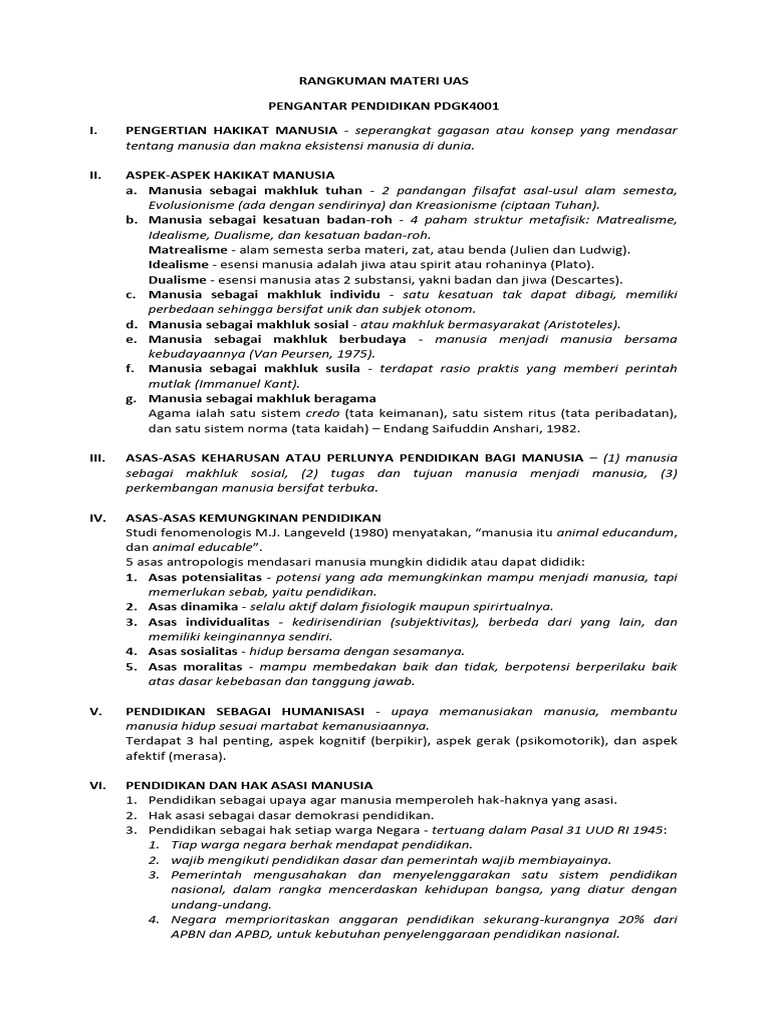 RANGKUMAN MATERI UAS

PENGANTAR PENDIDIKAN PDGK4001

I. PENGERTIAN HAKIKAT MANUSIA - seperangkat gagasan atau konsep yang mendasar tentang manusia dan makna eksistensi manusia di dunia.

II. ASPEK-ASPEK HAKIKAT MANUSIA
a. Manusia sebagai makhluk tuhan - 2 pandangan filsafat asal-usul alam semesta, Evolusionisme (ada dengan sendirinya) dan Kreasionisme (ciptaan Tuhan).
b. Manusia sebagai kesatuan badan-roh - 4 paham struktur metafisik: Matrealisme, Idealisme, Dualisme, dan kesatuan badan-roh.
Matrealisme - alam semesta serba materi, zat, atau benda (Julien dan Ludwig).
Idealisme - esensi manusia adalah jiwa atau spirit atau rohaninya (Plato).
Dualisme - esensi manusia atas 2 substansi, yakni badan dan jiwa (Descartes).
c. Manusia sebagai makhluk individu - satu kesatuan tak dapat dibagi, memiliki perbedaan sehingga bersifat unik dan subjek otonom.
d. Manusia sebagai makhluk sosial - atau makhluk bermasyarakat (Aristoteles).
e. Manusia sebagai makhluk berbudaya - manusia menjadi manusia bersama kebudayaannya (Van Peursen, 1975).
f. Manusia sebagai makhluk susila - terdapat rasio praktis yang memberi perintah mutlak (Immanuel Kant).
g. Manusia sebagai makhluk beragama
Agama ialah satu sistem credo (tata keimanan), satu sistem ritus (tata peribadatan), dan satu sistem norma (tata kaidah) – Endang Saifuddin Anshari, 1982.

III. ASAS-ASAS KEHARUSAN ATAU PERLUNYA PENDIDIKAN BAGI MANUSIA – (1) manusia sebagai makhluk sosial, (2) tugas dan tujuan manusia menjadi manusia, (3) perkembangan manusia bersifat terbuka.

IV. ASAS-ASAS KEMUNGKINAN PENDIDIKAN
Studi fenomenologis M.J. Langeveld (1980) menyatakan, “manusia itu animal educandum, dan animal educable”.
5 asas antropologis mendasari manusia mungkin dididik atau dapat dididik:
1. Asas potensialitas - potensi yang ada memungkinkan mampu menjadi manusia, tapi memerlukan sebab, yaitu pendidikan.
2. Asas dinamika - selalu aktif dalam fisiologik maupun spirirtualnya.
3. Asas individualitas - kedirisendirian (subjektivitas), berbeda dari yang lain, dan memiliki keinginannya sendiri.
4. Asas sosialitas - hidup bersama dengan sesamanya.
5. Asas moralitas - mampu membedakan baik dan tidak, berpotensi berperilaku baik atas dasar kebebasan dan tanggung jawab.

V. PENDIDIKAN SEBAGAI HUMANISASI - upaya memanusiakan manusia, membantu manusia hidup sesuai martabat kemanusiaannya.
Terdapat 3 hal penting, aspek kognitif (berpikir), aspek gerak (psikomotorik), dan aspek afektif (merasa).

VI. PENDIDIKAN DAN HAK ASASI MANUSIA
1. Pendidikan sebagai upaya agar manusia memperoleh hak-haknya yang asasi.
2. Hak asasi sebagai dasar demokrasi pendidikan.
3. Pendidikan sebagai hak setiap warga Negara - tertuang dalam Pasal 31 UUD RI 1945:
1. Tiap warga negara berhak mendapat pendidikan.
2. wajib mengikuti pendidikan dasar dan pemerintah wajib membiayainya.
3. Pemerintah mengusahakan dan menyelenggarakan satu sistem pendidikan nasional, dalam rangka mencerdaskan kehidupan bangsa, yang diatur dengan undang-undang.
4. Negara memprioritaskan anggaran pendidikan sekurang-kurangnya 20% dari APBN dan APBD, untuk kebutuhan penyelenggaraan pendidikan nasional.